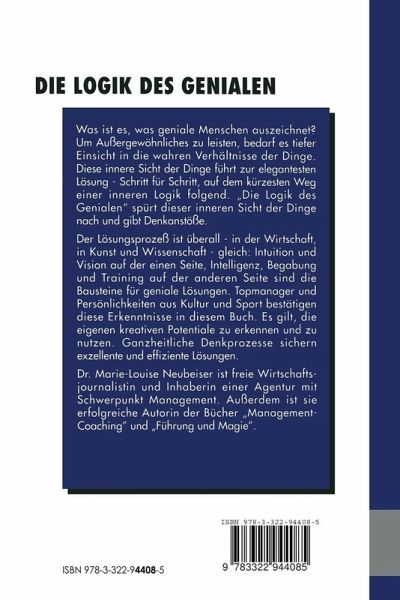 DIE LOGIK DES GENIALEN

Was ist es, was geniale Menschen auszeichnet? Um Außergewöhnliches zu leisten, bedarf es tiefer Einsicht in die wahren Verhältnisse der Dinge. Diese innere Sicht der Dinge führt zur elegantesten Lösung - Schritt für Schritt, auf dem kürzesten Weg einer inneren Logik folgend. „Die Logik des Genialen" spürt dieser inneren Sicht der Dinge nach und gibt Denkanstöße.

Der Lösungsprozeß ist überall - in der Wirtschaft, in Kunst und Wissenschaft - gleich: Intuition und Vision auf der einen Seite, Intelligenz, Begabung und Training auf der anderen Seite sind die Bausteine für geniale Lösungen. Topmanager und Persönlichkeiten aus Kultur und Sport bestätigen diese Erkenntnisse in diesem Buch. Es gilt, die eigenen kreativen Potentiale zu erkennen und zu nutzen. Ganzheitliche Denkprozesse sichern exzellente und effiziente Lösungen.

Dr. Marie-Louise Neubeiser ist freie Wirtschaftsjournalistin und Inhaberin einer Agentur mit Schwerpunkt Management. Außerdem ist sie erfolgreiche Autorin der Bücher „Management-Coaching" und „Führung und Magie".

ISBN 978-3-322-94408-5

9 783322 944085

ISBN 978-3-322-94408-5